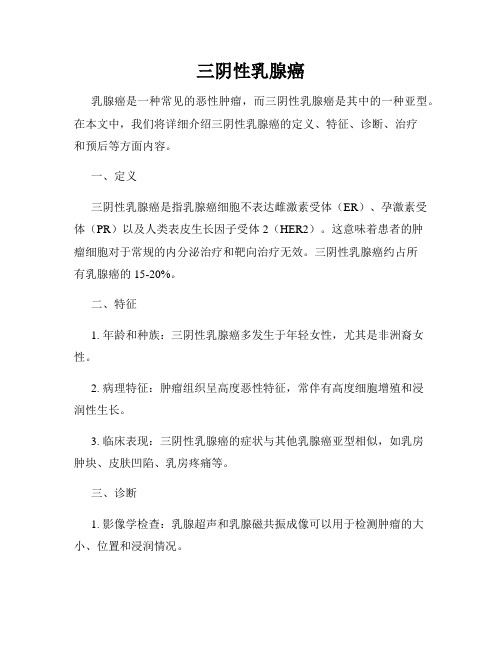 三阴性乳腺癌

乳腺癌是一种常见的恶性肿瘤，而三阴性乳腺癌是其中的一种亚型。在本文中，我们将详细介绍三阴性乳腺癌的定义、特征、诊断、治疗和预后等方面内容。

一、定义

三阴性乳腺癌是指乳腺癌细胞不表达雌激素受体（ER）、孕激素受体（PR）以及人类表皮生长因子受体 2（HER2）。这意味着患者的肿瘤细胞对于常规的内分泌治疗和靶向治疗无效。三阴性乳腺癌约占所有乳腺癌的 15-20%。

二、特征

1. 年龄和种族：三阴性乳腺癌多发生于年轻女性，尤其是非洲裔女性。

2. 病理特征：肿瘤组织呈高度恶性特征，常伴有高度细胞增殖和浸润性生长。

3. 临床表现：三阴性乳腺癌的症状与其他乳腺癌亚型相似，如乳房肿块、皮肤凹陷、乳房疼痛等。

三、诊断

1. 影像学检查：乳腺超声和乳腺磁共振成像可以用于检测肿瘤的大小、位置和浸润情况。